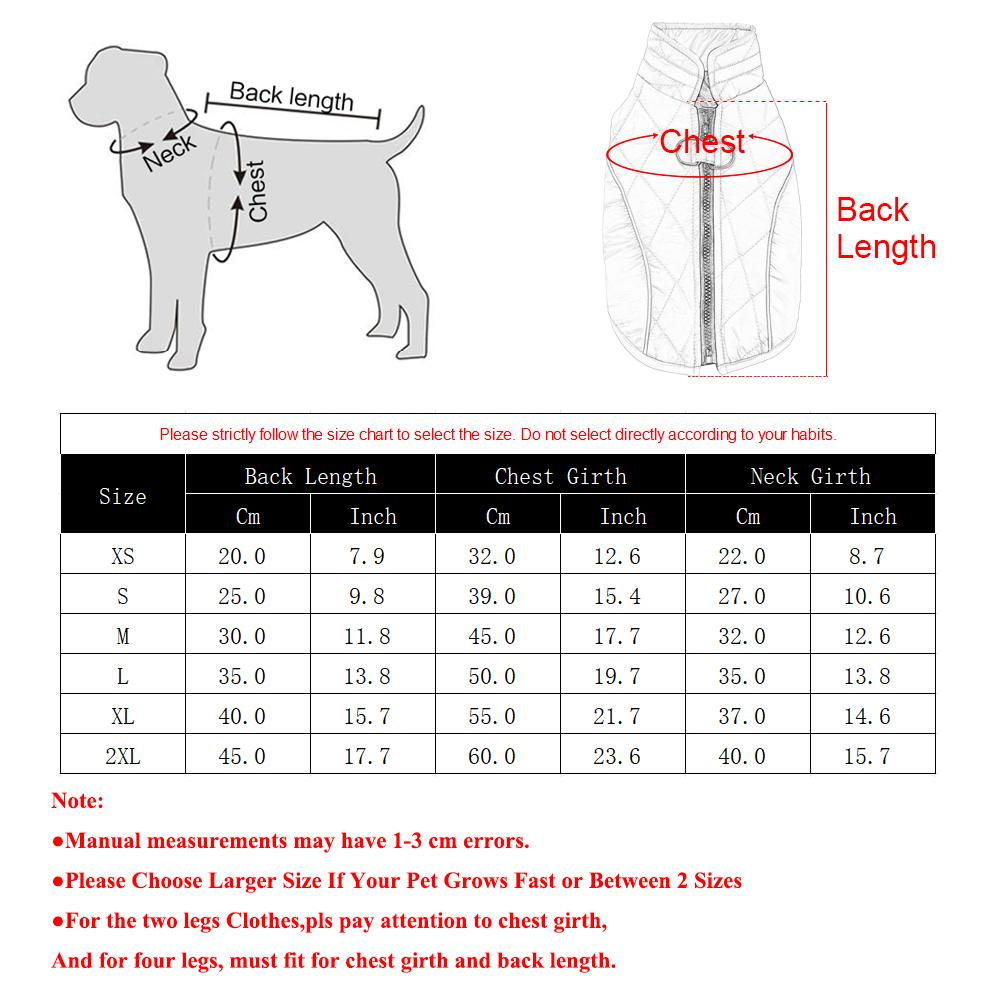 Back length
Neck
Chest

Chest
Back Length

Please strictly follow the size chart to select the size. Do not select directly according to your habits.

| Size | Back Length Cm | Back Length Inch | Chest Girth Cm | Chest Girth Inch | Neck Girth Cm | Neck Girth Inch |
|---|---|---|---|---|---|---|
| XS | 20.0 | 7.9 | 32.0 | 12.6 | 22.0 | 8.7 |
| S | 25.0 | 9.8 | 39.0 | 15.4 | 27.0 | 10.6 |
| M | 30.0 | 11.8 | 45.0 | 17.7 | 32.0 | 12.6 |
| L | 35.0 | 13.8 | 50.0 | 19.7 | 35.0 | 13.8 |
| XL | 40.0 | 15.7 | 55.0 | 21.7 | 37.0 | 14.6 |
| 2XL | 45.0 | 17.7 | 60.0 | 23.6 | 40.0 | 15.7 |

Note:
●Manual measurements may have 1-3 cm errors.
●Please Choose Larger Size If Your Pet Grows Fast or Between 2 Sizes
●For the two legs Clothes,pls pay attention to chest girth,
And for four legs, must fit for chest girth and back length.